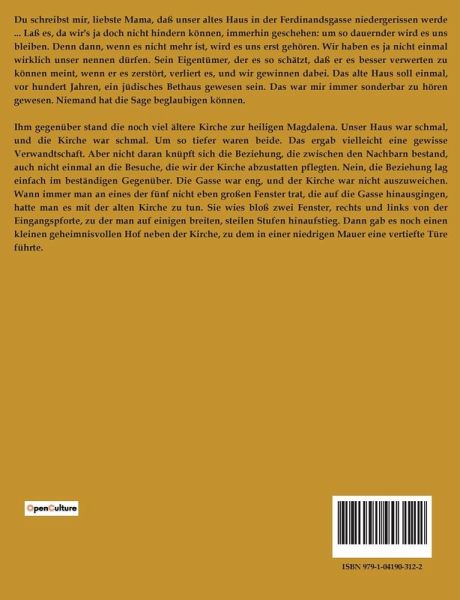 Du schreibst mir, liebste Mama, daß unser altes Haus in der Ferdinandsgasse niedergerissen werde ... Laß es, da wir's ja doch nicht hindern können, immerhin geschehen: um so dauernder wird es uns bleiben. Denn dann, wenn es nicht mehr ist, wird es uns erst gehören. Wir haben es ja nicht einmal wirklich unser nennen dürfen. Sein Eigentümer, der es so schätzt, daß er es besser verwerten zu können meint, wenn er es zerstört, verliert es, und wir gewinnen dabei. Das alte Haus soll einmal, vor hundert Jahren, ein jüdisches Bethaus gewesen sein. Das war mir immer sonderbar zu hören gewesen. Niemand hat die Sage beglaubigen können.

Ihm gegenüber stand die noch viel ältere Kirche zur heiligen Magdalena. Unser Haus war schmal, und die Kirche war schmal. Um so tiefer waren beide. Das ergab vielleicht eine gewisse Verwandtschaft. Aber nicht daran knüpft sich die Beziehung, die zwischen den Nachbarn bestand, auch nicht einmal an die Besuche, die wir der Kirche abzustatten pflegten. Nein, die Beziehung lag einfach im beständigen Gegenüber. Die Gasse war eng, und der Kirche war nicht auszuweichen. Wann immer man an eines der fünf nicht eben großen Fenster trat, die auf die Gasse hinausgingen, hatte man es mit der alten Kirche zu tun. Sie wies bloß zwei Fenster, rechts und links von der Eingangspforte, zu der man auf einigen breiten, steilen Stufen hinaufstieg. Dann gab es noch einen kleinen geheimnisvollen Hof neben der Kirche, zu dem in einer niedrigen Mauer eine vertiefte Türe führte.

OpenCulture

ISBN 979-1-04190-312-2